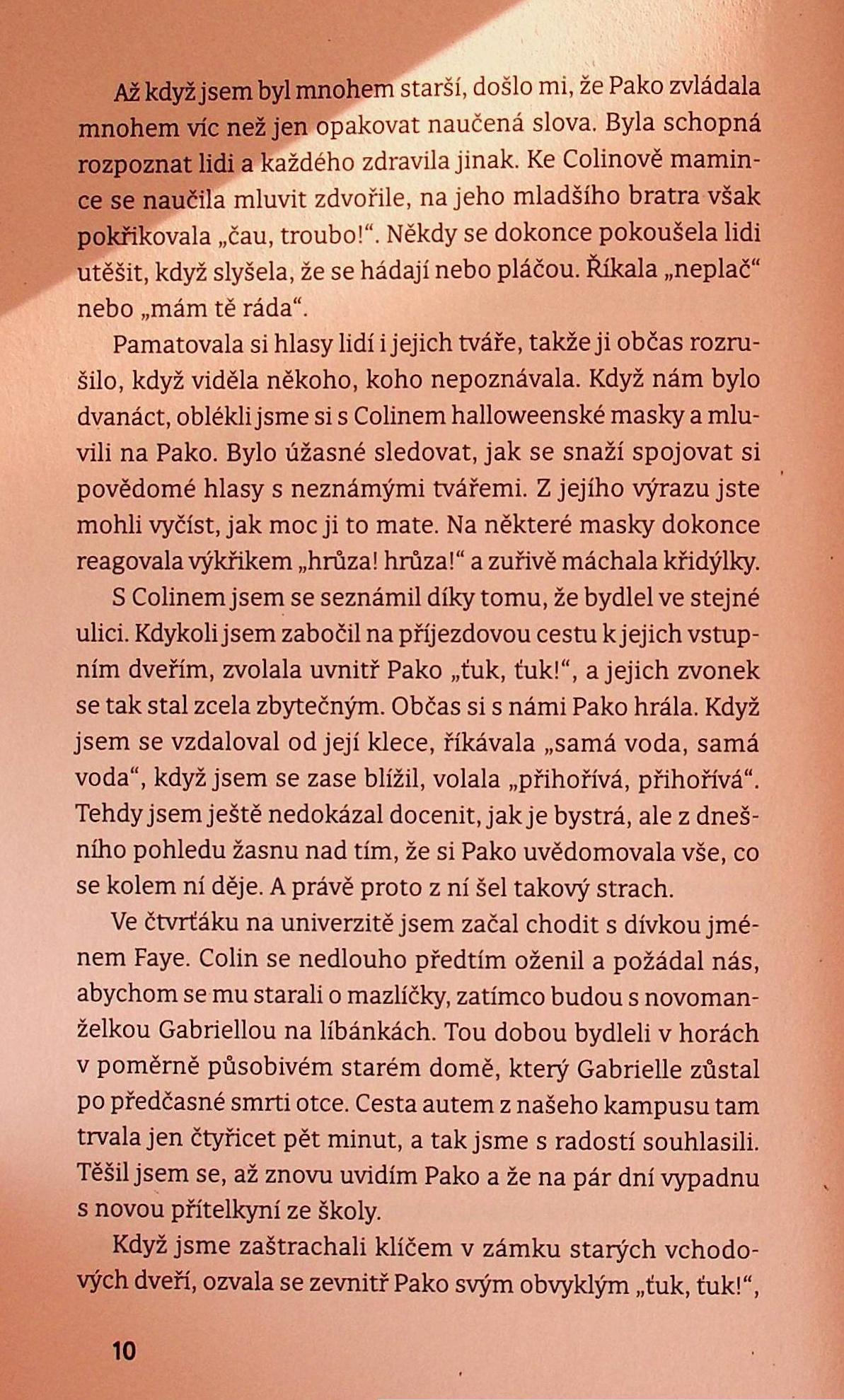 Až když jsem byl mnohem starší, došlo mi, že Pako zvládala mnohem víc než jen opakovat naučená slova. Byla schopná rozpoznat lidi a každého zdravila jinak. Ke Colinově mamince se naučila mluvit zdvořile, na jeho mladšího bratra však pokřikovala „čau, troubo!“. Někdy se dokonce pokoušela lidi utěšit, když slyšela, že se hádají nebo pláčou. Říkala „neplač“ nebo „mám tě ráda“.

Pamatovala si hlasy lidí i jejich tváře, takže ji občas rozrušilo, když viděla někoho, koho nepoznávala. Když nám bylo dvanáct, oblékli jsme si s Colinem halloweenské masky a mluvili na Pako. Bylo úžasné sledovat, jak se snaží spojovat si povědomé hlasy s neznámými tvářemi. Z jejího výrazu jste mohli vyčíst, jak moc ji to mate. Na některé masky dokonce reagovala výkřikem „hrůza! hrůza!“ a zuřivě máchala křidýlky.

S Colinem jsem se seznámil díky tomu, že bydlel ve stejné ulici. Kdykoli jsem zabočil na příjezdovou cestu k jejich vstupním dveřím, zvolala uvnitř Pako „ťuk, ťuk!“, a jejich zvonek se tak stal zcela zbytečným. Občas si s námi Pako hrála. Když jsem se vzdaloval od její klece, říkávala „samá voda, samá voda“, když jsem se zase blížil, volala „přihořívá, přihořívá“. Tehdy jsem ještě nedokázal docenit, jak je bystrá, ale z dnešního pohledu žasnu nad tím, že si Pako uvědomovala vše, co se kolem ní děje. A právě proto z ní šel takový strach.

Ve čtvrťáku na univerzitě jsem začal chodit s dívkou jménem Faye. Colin se nedlouho předtím oženil a požádal nás, abychom se mu starali o mazlíčky, zatímco budou s novomanželkou Gabriellou na líbánkách. Tou dobou bydleli v horách v poměrně působivém starém domě, který Gabrielle zůstal po předčasné smrti otce. Cesta autem z našeho kampusu tam trvala jen čtyřicet pět minut, a tak jsme s radostí souhlasili. Těšil jsem se, až znovu uvidím Pako a že na pár dní vypadnu s novou přítelkyní ze školy.

Když jsme zaštrachali klíčem v zámku starých vchodových dveří, ozvala se zevnitř Pako svým obvyklým „ťuk, ťuk!“,

10